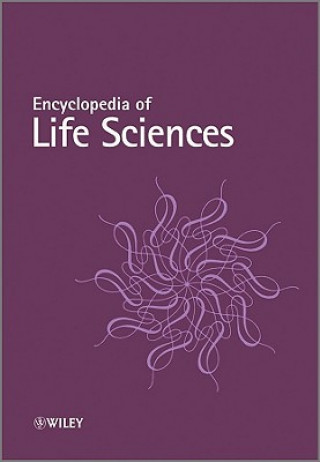 Encyclopedia of
Life Sciences

WILEY